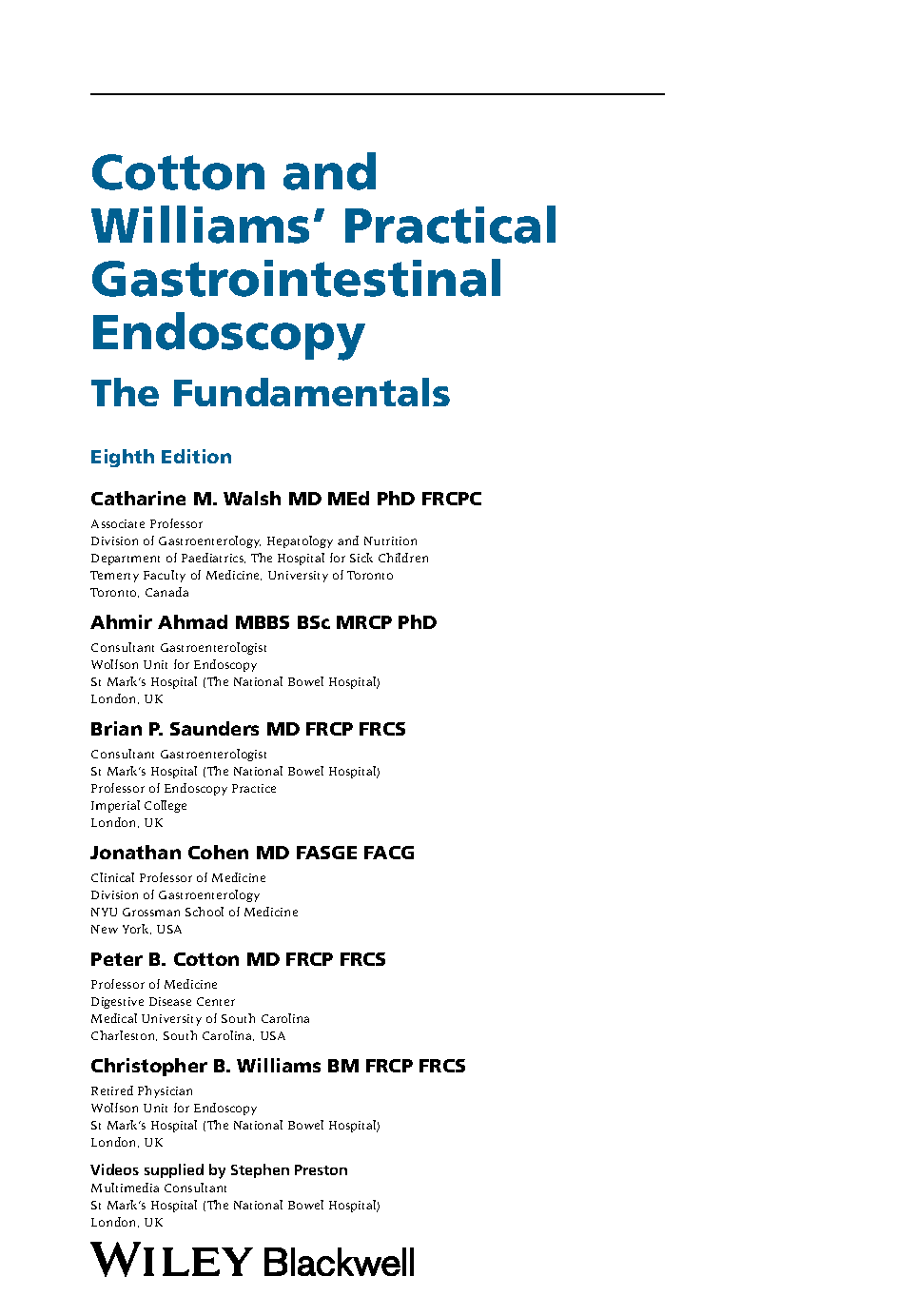 Cotton and Williams' Practical Gastrointestinal Endoscopy

The Fundamentals

Eighth Edition

Catharine M. Walsh MD MEd PhD FRCPC
Associate Professor
Division of Gastroenterology, Hepatology and Nutrition
Department of Paediatrics, The Hospital for Sick Children
Temerty Faculty of Medicine, University of Toronto
Toronto, Canada

Ahmir Ahmad MBBS BSc MRCP PhD
Consultant Gastroenterologist
Wolfson Unit for Endoscopy
St Mark's Hospital (The National Bowel Hospital)
London, UK

Brian P. Saunders MD FRCP FRCS
Consultant Gastroenterologist
St Mark's Hospital (The National Bowel Hospital)
Professor of Endoscopy Practice
Imperial College
London, UK

Jonathan Cohen MD FASGE FACG
Clinical Professor of Medicine
Division of Gastroenterology
NYU Grossman School of Medicine
New York, USA

Peter B. Cotton MD FRCP FRCS
Professor of Medicine
Digestive Disease Center
Medical University of South Carolina
Charleston, South Carolina, USA

Christopher B. Williams BM FRCP FRCS
Retired Physician
Wolfson Unit for Endoscopy
St Mark's Hospital (The National Bowel Hospital)
London, UK

Videos supplied by Stephen Preston
Multimedia Consultant
St Mark's Hospital (The National Bowel Hospital)
London, UK

WILEY Blackwell